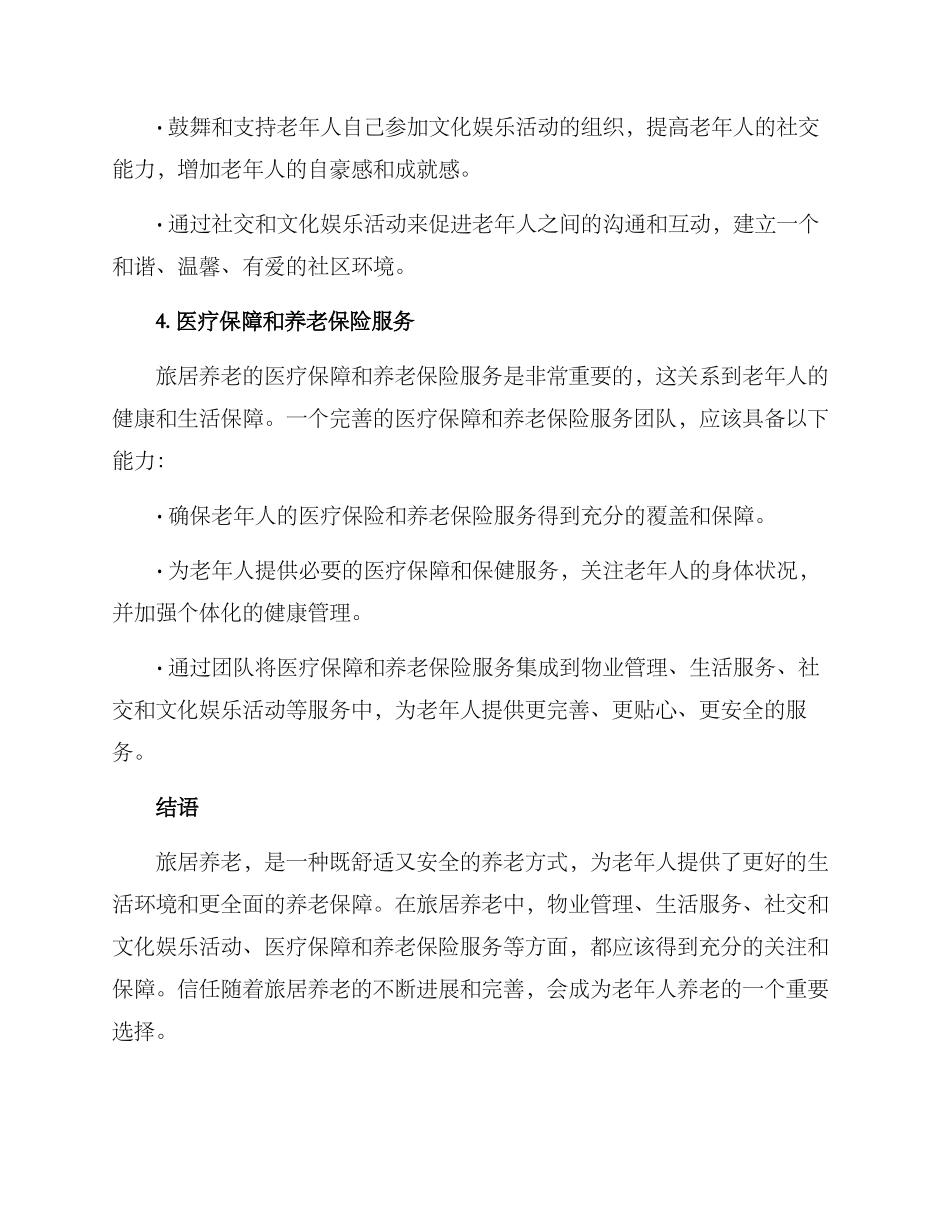 · 鼓舞和支持老年人自己参加文化娱乐活动的组织，提高老年人的社交能力，增加老年人的自豪感和成就感。

· 通过社交和文化娱乐活动来促进老年人之间的沟通和互动，建立一个和谐、温馨、有爱的社区环境。

4. 医疗保障和养老保险服务

旅居养老的医疗保障和养老保险服务是非常重要的，这关系到老年人的健康和生活保障。一个完善的医疗保障和养老保险服务团队，应该具备以下能力：

· 确保老年人的医疗保险和养老保险服务得到充分的覆盖和保障。

· 为老年人提供必要的医疗保障和保健服务，关注老年人的身体状况，并加强个体化的健康管理。

· 通过团队将医疗保障和养老保险服务集成到物业管理、生活服务、社交和文化娱乐活动等服务中，为老年人提供更完善、更贴心、更安全的服务。

结语

旅居养老，是一种既舒适又安全的养老方式，为老年人提供了更好的生活环境和更全面的养老保障。在旅居养老中，物业管理、生活服务、社交和文化娱乐活动、医疗保障和养老保险服务等方面，都应该得到充分的关注和保障。信任随着旅居养老的不断进展和完善，会成为老年人养老的一个重要选择。